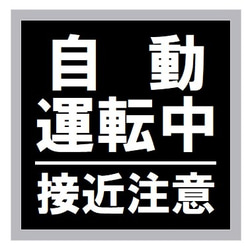 自　動
運転中

接近注意